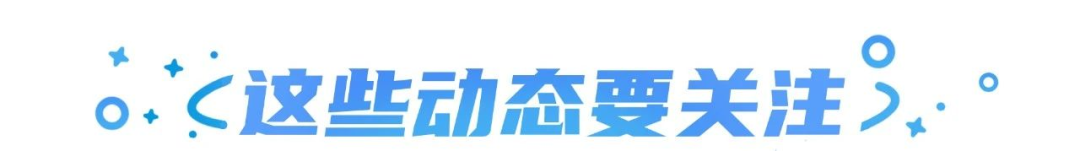 这些动态要关注